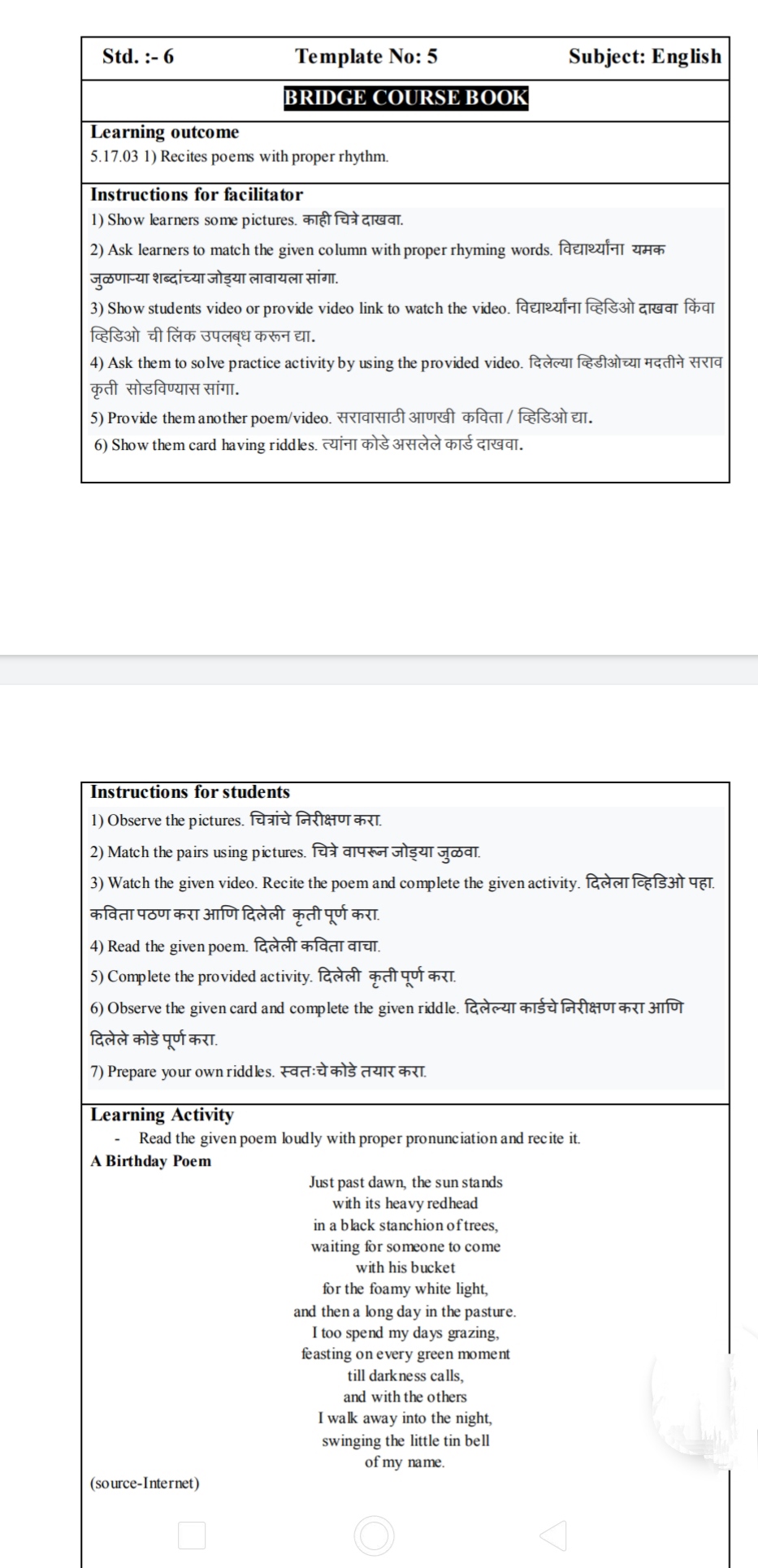 Std. :- 6 Template No: 5 Subject: English

BRIDGE COURSE BOOK

Learning outcome
5.17.03 1) Recites poems with proper rhythm.

Instructions for facilitator
1) Show learners some pictures. काही चित्रे दाखवा.
2) Ask learners to match the given column with proper rhyming words. विद्यार्थ्यांना यमक जुळणाऱ्या शब्दांच्या जोड्या लावायला सांगा.
3) Show students video or provide video link to watch the video. विद्यार्थ्यांना व्हिडिओ दाखवा किंवा व्हिडिओ ची लिंक उपलब्ध करून द्या.
4) Ask them to solve practice activity by using the provided video. दिलेल्या व्हिडीओच्या मदतीने सराव कृती सोडविण्यास सांगा.
5) Provide them another poem/video. सरावासाठी आणखी कविता / व्हिडिओ द्या.
6) Show them card having riddles. त्यांना कोडे असलेले कार्ड दाखवा.

Instructions for students
1) Observe the pictures. चित्रांचे निरीक्षण करा.
2) Match the pairs using pictures. चित्रे वापरून जोड्या जुळवा.
3) Watch the given video. Recite the poem and complete the given activity. दिलेला व्हिडिओ पहा. कविता पठण करा आणि दिलेली कृती पूर्ण करा.
4) Read the given poem. दिलेली कविता वाचा.
5) Complete the provided activity. दिलेली कृती पूर्ण करा.
6) Observe the given card and complete the given riddle. दिलेल्या कार्डचे निरीक्षण करा आणि दिलेले कोडे पूर्ण करा.
7) Prepare your own riddles. स्वतःचे कोडे तयार करा.

Learning Activity
- Read the given poem loudly with proper pronunciation and recite it.
A Birthday Poem

Just past dawn, the sun stands
with its heavy redhead
in a black stanchion of trees,
waiting for someone to come
with his bucket
for the foamy white light,
and then a long day in the pasture.
I too spend my days grazing,
feasting on every green moment
till darkness calls,
and with the others
I walk away into the night,
swinging the little tin bell
of my name.

(source-Internet)